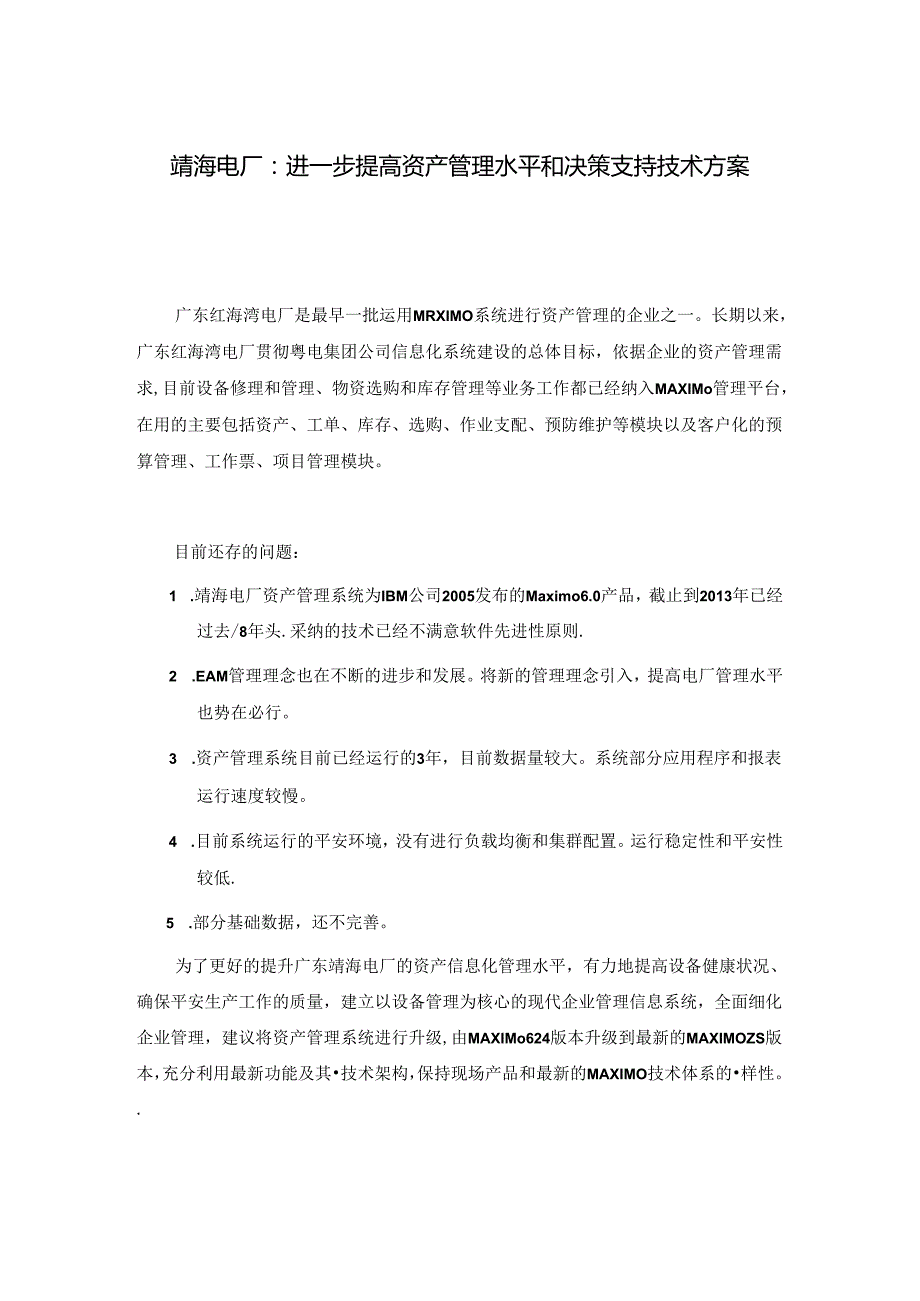 靖海电厂：进一步提高资产管理水平和决策支持技术方案

广东红海湾电厂是最早一批运用MRXIMO系统进行资产管理的企业之一。长期以来，广东红海湾电厂贯彻粤电集团公司信息化系统建设的总体目标，依据企业的资产管理需求，目前设备修理和管理、物资选购和库存管理等业务工作都已经纳入MAXIMo管理平台，在用的主要包括资产、工单、库存、选购、作业支配、预防维护等模块以及客户化的预算管理、工作票、项目管理模块。

目前还存的问题：

1 .靖海电厂资产管理系统为IBM公司2005发布的Maximo6.0产品，截止到2013年已经过去/8年头.采纳的技术已经不满意软件先进性原则.

2 .EAM管理理念也在不断的进步和发展。将新的管理理念引入，提高电厂管理水平也势在必行。

3 .资产管理系统目前已经运行的3年，目前数据量较大。系统部分应用程序和报表运行速度较慢。

4 .目前系统运行的平安环境，没有进行负载均衡和集群配置。运行稳定性和平安性较低.

5 .部分基础数据，还不完善。

为了更好的提升广东靖海电厂的资产信息化管理水平，有力地提高设备健康状况、确保平安生产工作的质量，建立以设备管理为核心的现代企业管理信息系统，全面细化企业管理，建议将资产管理系统进行升级，由MAXIMo624版本升级到最新的MAXIMOZS版本，充分利用最新功能及其•技术架构，保持现场产品和最新的MAXIMO技术体系的•样性。
.